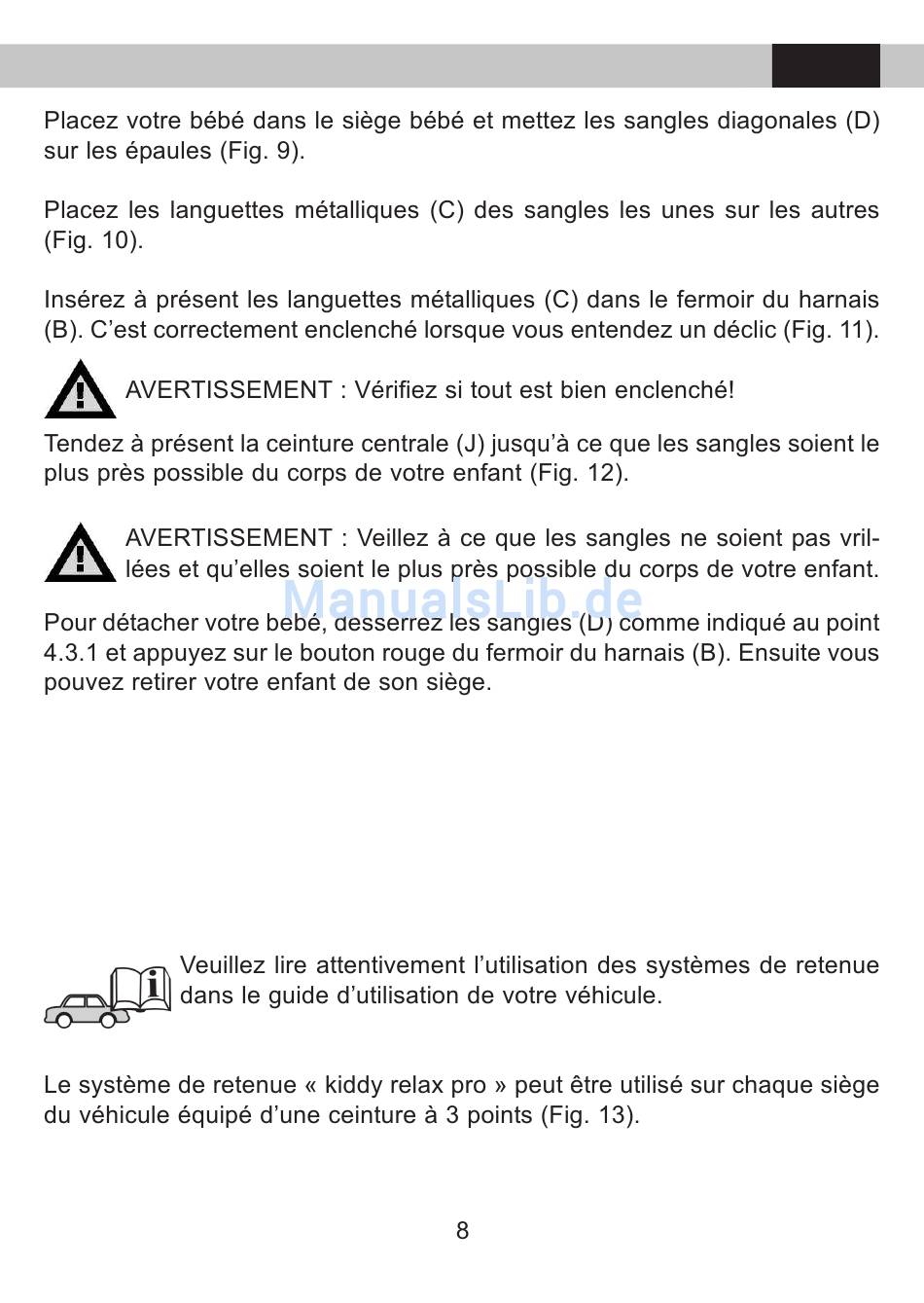 Placez votre bébé dans le siège bébé et mettez les sangles diagonales (D) sur les épaules (Fig. 9).

Placez les languettes métalliques (C) des sangles les unes sur les autres (Fig. 10).

Insérez à présent les languettes métalliques (C) dans le fermoir du harnais (B). C'est correctement enclenché lorsque vous entendez un déclic (Fig. 11).

AVERTISSEMENT : Vérifiez si tout est bien enclenché!

Tendez à présent la ceinture centrale (J) jusqu'à ce que les sangles soient le plus près possible du corps de votre enfant (Fig. 12).

AVERTISSEMENT : Veillez à ce que les sangles ne soient pas vrillées et qu'elles soient le plus près possible du corps de votre enfant.

ManualsLib.de

Pour détacher votre bébé, desserrez les sangles (D) comme indiqué au point 4.3.1 et appuyez sur le bouton rouge du fermoir du harnais (B). Ensuite vous pouvez retirer votre enfant de son siège.

Veuillez lire attentivement l'utilisation des systèmes de retenue dans le guide d'utilisation de votre véhicule.

Le système de retenue « kiddy relax pro » peut être utilisé sur chaque siège du véhicule équipé d'une ceinture à 3 points (Fig. 13).

8